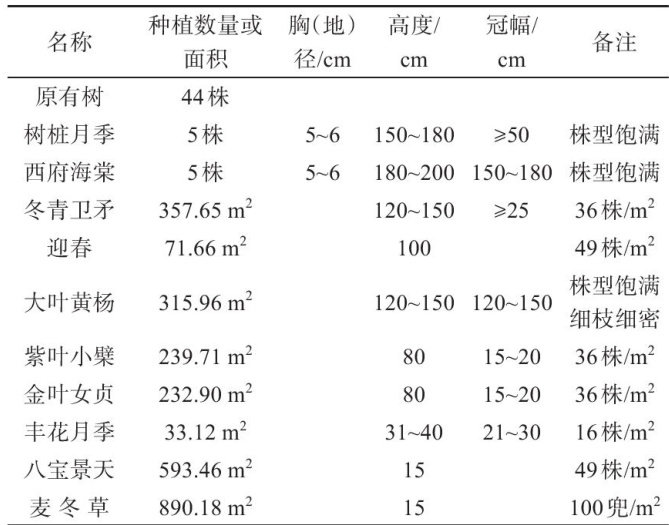 | 名称 | 种植数量或面积 | 胸（地）径/cm | 高度/cm | 冠幅/cm | 备注 |
|---|---|---|---|---|---|
| 原有树 | 44株 | | | | |
| 树桩月季 | 5株 | 5~6 | 150~180 | ≥50 | 株型饱满 |
| 西府海棠 | 5株 | 5~6 | 180~200 | 150~180 | 株型饱满 |
| 冬青卫矛 | 357.65 $m^2$ | | 120~150 | ≥25 | 36株/$m^2$ |
| 迎春 | 71.66 $m^2$ | | 100 | | 49株/$m^2$ |
| 大叶黄杨 | 315.96 $m^2$ | | 120~150 | 120~150 | 株型饱满 细枝细密 |
| 紫叶小檗 | 239.71 $m^2$ | | 80 | 15~20 | 36株/$m^2$ |
| 金叶女贞 | 232.90 $m^2$ | | 80 | 15~20 | 36株/$m^2$ |
| 丰花月季 | 33.12 $m^2$ | | 31~40 | 21~30 | 16株/$m^2$ |
| 八宝景天 | 593.46 $m^2$ | | 15 | | 49株/$m^2$ |
| 麦冬草 | 890.18 $m^2$ | | 15 | | 100兜/$m^2$ |